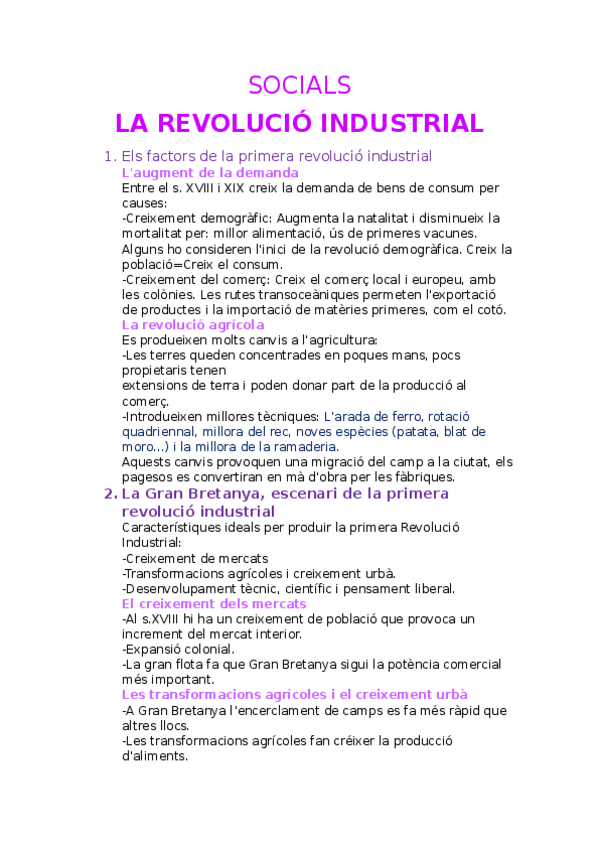 SOCIALS

LA REVOLUCIÓ INDUSTRIAL

1. Els factors de la primera revolució industrial

L'augment de la demanda

Entre el s. XVIII i XIX creix la demanda de bens de consum per causes:

-Creixement demogràfic: Augmenta la natalitat i disminueix la mortalitat per: millor alimentació, ús de primeres vacunes. Alguns ho consideren l'inici de la revolució demogràfica. Creix la població=Creix el consum.

-Creixement del comerç: Creix el comerç local i europeu, amb les colònies. Les rutes transoceàniques permeten l'exportació de productes i la importació de matèries primeres, com el cotó.

La revolució agrícola

Es produeixen molts canvis a l'agricultura:

-Les terres queden concentrades en poques mans, pocs propietaris tenen extensions de terra i poden donar part de la producció al comerç.

-Introdueixen millores tècniques: L'arada de ferro, rotació quadriennal, millora del rec, noves espècies (patata, blat de moro...) i la millora de la ramaderia.

Aquests canvis provoquen una migració del camp a la ciutat, els pagesos es convertiran en mà d'obra per les fàbriques.

2. La Gran Bretanya, escenari de la primera revolució industrial

Característiques ideals per produir la primera Revolució Industrial:

-Creixement de mercats

-Transformacions agrícoles i creixement urbà.

-Desenvolupament tècnic, científic i pensament liberal.

El creixement dels mercats

-Al s.XVIII hi ha un creixement de població que provoca un increment del mercat interior.

-Expansió colonial.

-La gran flota fa que Gran Bretanya sigui la potència comercial més important.

Les transformacions agrícoles i el creixement urbà

-A Gran Bretanya l'encerclament de camps es fa més ràpid que altres llocs.

-Les transformacions agrícoles fan créixer la producció d'aliments.